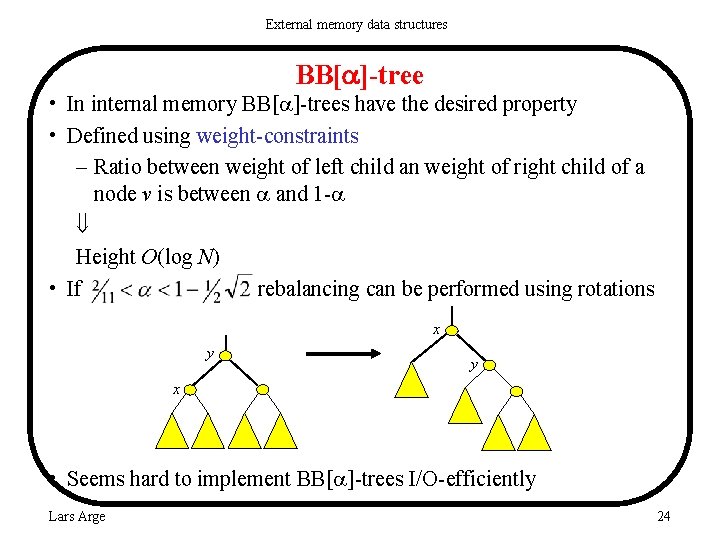 External memory data structures

BB[$\alpha$]-tree

• In internal memory BB[$\alpha$]-trees have the desired property
• Defined using weight-constraints
– Ratio between weight of left child an weight of right child of a node $v$ is between $\alpha$ and 1-$\alpha$
$\Downarrow$
Height $O(\log N)$
• If $\frac{2}{11} < \alpha < 1 - \frac{1}{2}\sqrt{2}$ rebalancing can be performed using rotations

y
x
x
y

• Seems hard to implement BB[$\alpha$]-trees I/O-efficiently

Lars Arge

24